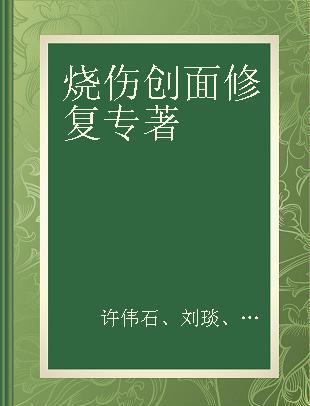 烧伤创面修复专著

许伟石、刘琰、…